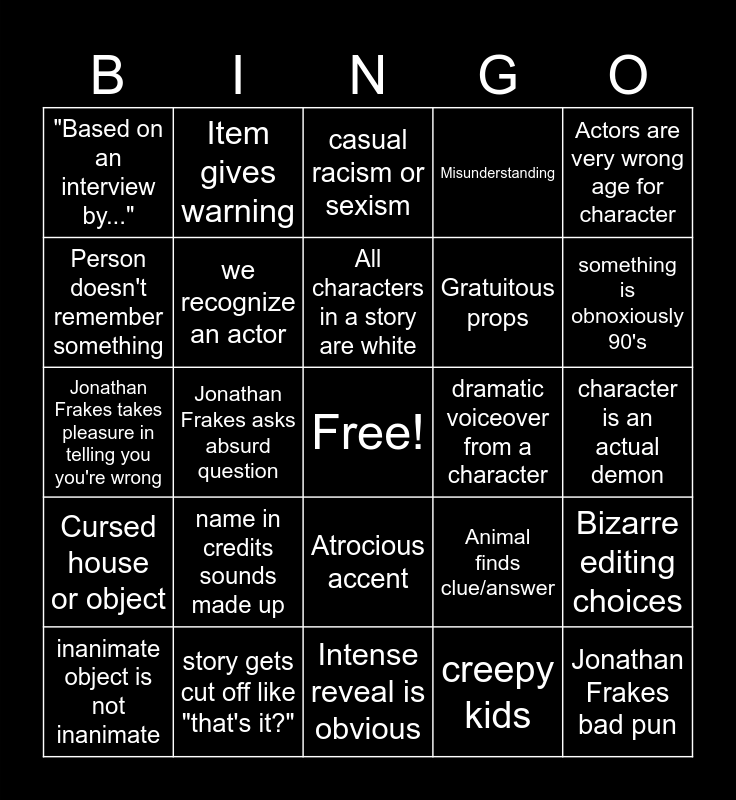 | B | I | N | G | O |
|---|---|---|---|---|
| "Based on an interview by..." | Item gives warning | casual racism or sexism | Misunderstanding | Actors are very wrong age for character |
| Person doesn't remember something | we recognize an actor | All characters in a story are white | Gratuitous props | something is obnoxiously 90's |
| Jonathan Frakes takes pleasure in telling you you're wrong | Jonathan Frakes asks absurd question | Free! | dramatic voiceover from a character | character is an actual demon |
| Cursed house or object | name in credits sounds made up | Atrocious accent | Animal finds clue/answer | Bizarre editing choices |
| inanimate object is not inanimate | story gets cut off like "that's it?" | Intense reveal is obvious | creepy kids | Jonathan Frakes bad pun |